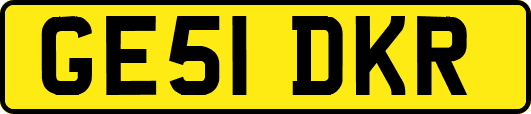 GE51 DKR